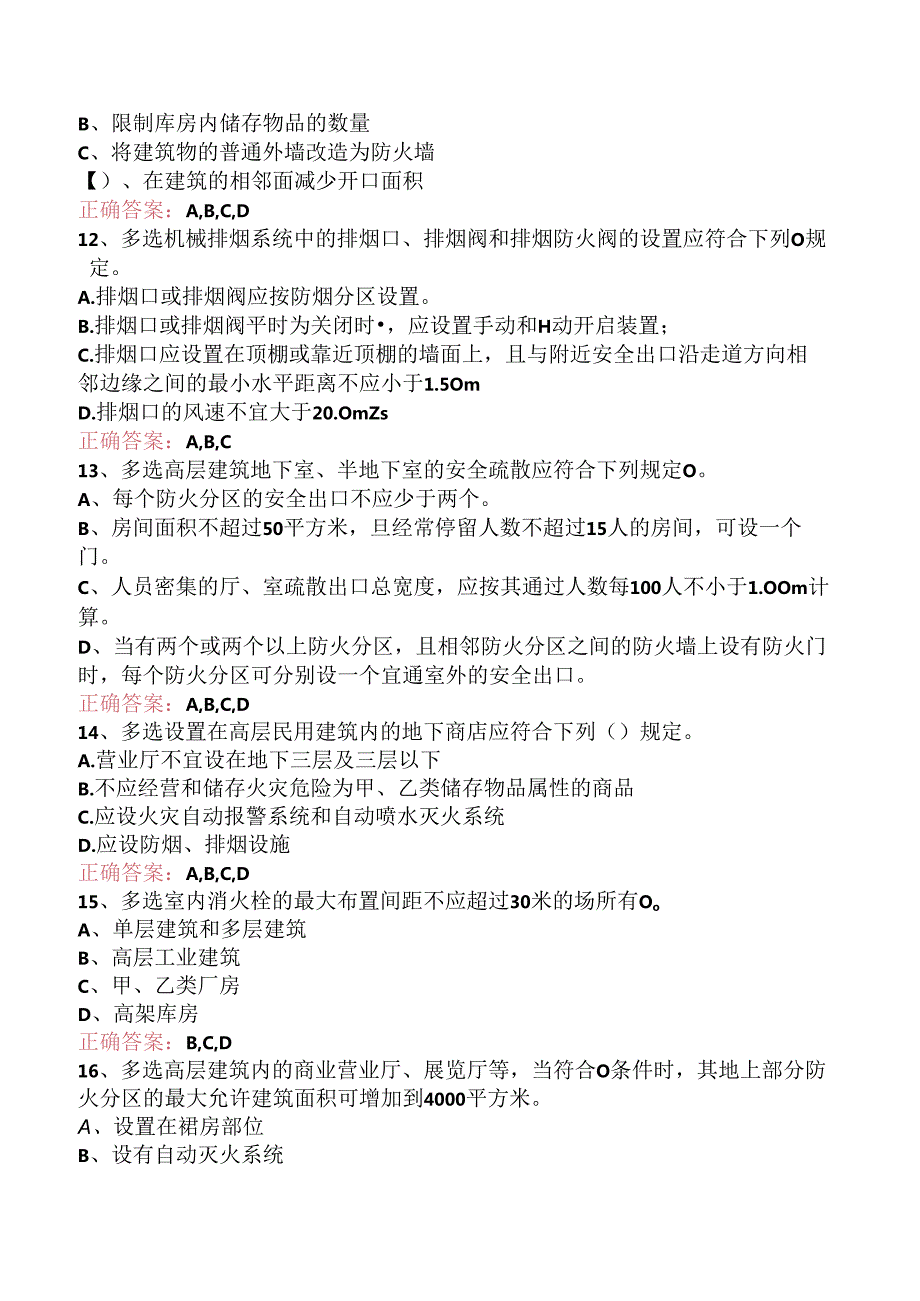 B、限制库房内储存物品的数量
C、将建筑物的普通外墙改造为防火墙
【）、在建筑的相邻面减少开口面积
正确答案：A,B,C,D
12、多选机械排烟系统中的排烟口、排烟阀和排烟防火阀的设置应符合下列O规定。
A.排烟口或排烟阀应按防烟分区设置。
B.排烟口或排烟阀平时为关闭时•，应设置手动和H动开启装置；
C.排烟口应设置在顶棚或靠近顶棚的墙面上，且与附近安全出口沿走道方向相邻边缘之间的最小水平距离不应小于1.5Om
D.排烟口的风速不宜大于20.OmZs
正确答案：A,B,C
13、多选高层建筑地下室、半地下室的安全疏散应符合下列规定O。
A、每个防火分区的安全出口不应少于两个。
B、房间面积不超过50平方米，旦经常停留人数不超过15人的房间，可设一个门。
C、人员密集的厅、室疏散出口总宽度，应按其通过人数每100人不小于1.OOm计算。
D、当有两个或两个以上防火分区，且相邻防火分区之间的防火墙上设有防火门时，每个防火分区可分别设一个宜通室外的安全出口。
正确答案：A,B,C,D
14、多选设置在高层民用建筑内的地下商店应符合下列（）规定。
A.营业厅不宜设在地下三层及三层以下
B.不应经营和储存火灾危险为甲、乙类储存物品属性的商品
C.应设火灾自动报警系统和自动喷水灭火系统
D.应设防烟、排烟设施
正确答案：A,B,C,D
15、多选室内消火栓的最大布置间距不应超过30米的场所有O。
A、单层建筑和多层建筑
B、高层工业建筑
C、甲、乙类厂房
D、高架库房
正确答案：B,C,D
16、多选高层建筑内的商业营业厅、展览厅等，当符合O条件时，其地上部分防火分区的最大允许建筑面积可增加到4000平方米。
A、设置在裙房部位
B、设有自动灭火系统